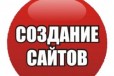 СОЗДАНИЕ САЙТОВ